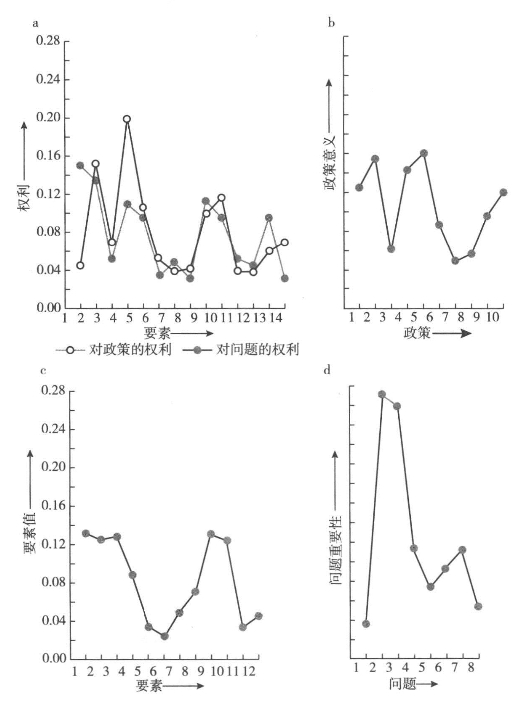 a

0.28
0.24
0.20
0.16
0.12
0.08
0.04
0.00

权利

1 2 3 4 5 6 7 8 9 10 11 12 13 14

要素

对政策的权利 对问题的权利

b

政策意义

1 2 3 4 5 6 7 8 9 10

政策

c

0.28
0.24
0.20
0.16
0.12
0.08
0.04
0.00

要素值

1 2 3 4 5 6 7 8 9 10 11 12

要素

d

问题重要性

1 2 3 4 5 6 7 8

问题